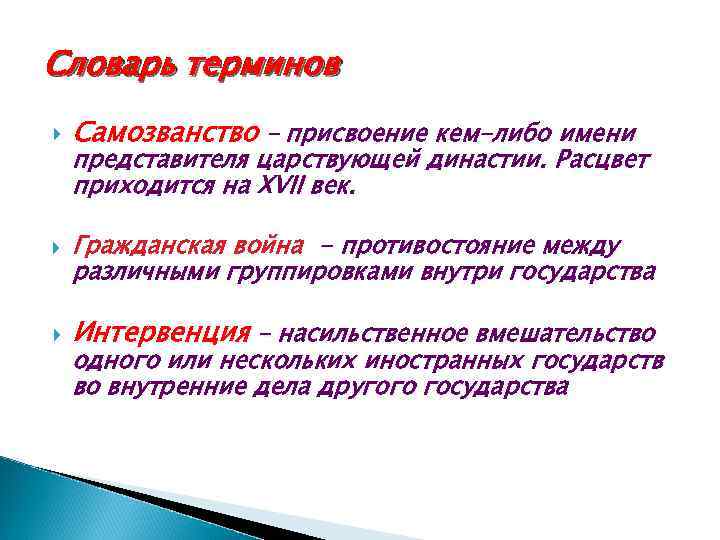 Словарь терминов

Самозванство – присвоение кем-либо имени представителя царствующей династии. Расцвет приходится на XVII век.

Гражданская война – противостояние между различными группировками внутри государства

Интервенция – насильственное вмешательство одного или нескольких иностранных государств во внутренние дела другого государства